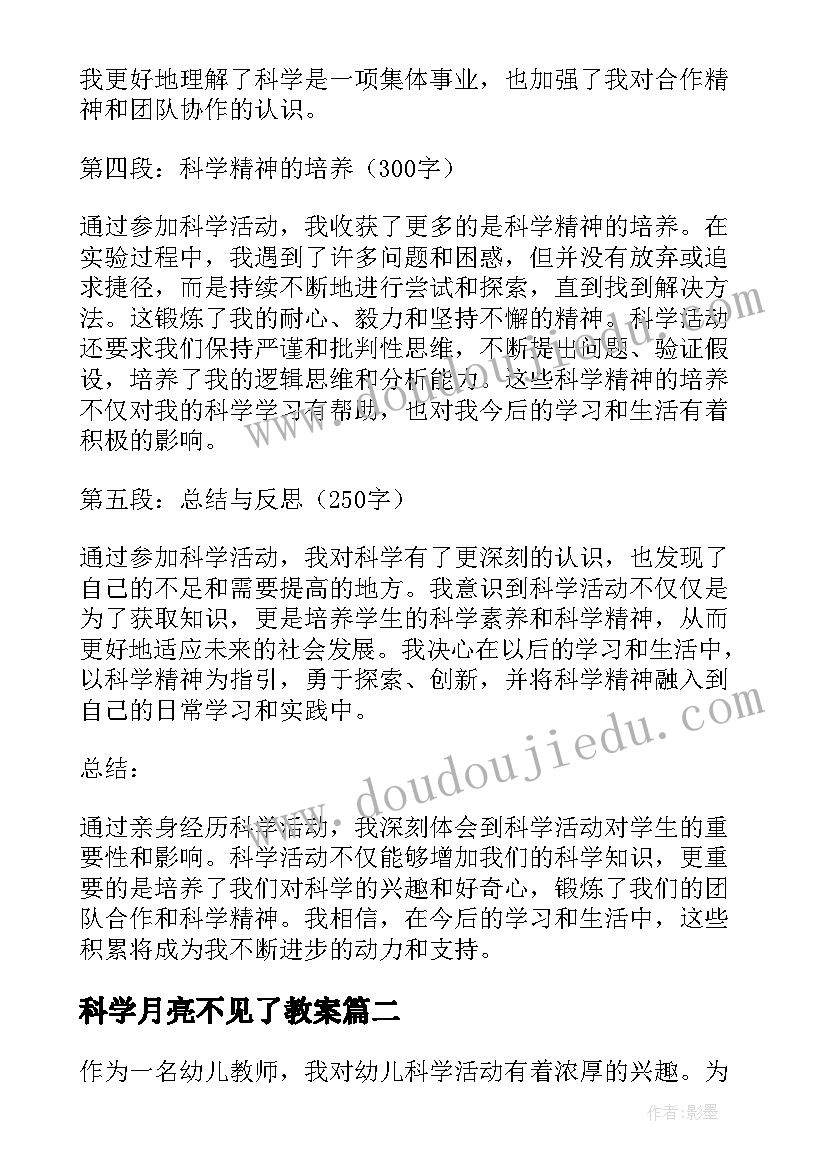 我更好地理解了科学是一项集体事业，也加强了我对合作精神和团队协作的认识。

第四段：科学精神的培养（300字）

通过参加科学活动，我收获了更多的是科学精神的培养。在实验过程中，我遇到了许多问题和困惑，但并没有放弃或追求捷径，而是持续不断地进行尝试和探索，直到找到解决方法。这锻炼了我的耐心、毅力和坚持不懈的精神。科学活动还要求我们保持严谨和批判性思维，不断提出问题、验证假设，培养了我的逻辑思维和分析能力。这些科学精神的培养不仅对我的科学学习有帮助，也对我今后的学习和生活有着积极的影响。

第五段：总结与反思（250字）

通过参加科学活动，我对科学有了更深刻的认识，也发现了自己的不足和需要提高的地方。我意识到科学活动不仅仅是为了获取知识，更是培养学生的科学素养和科学精神，从而更好地适应未来的社会发展。我决心在以后的学习和生活中，以科学精神为指引，勇于探索、创新，并将科学精神融入到自己的日常学习和实践中。

总结：

通过亲身经历科学活动，我深刻体会到科学活动对学生的重要性和影响。科学活动不仅能够增加我们的科学知识，更重要的是培养了我们对科学的兴趣和好奇心，锻炼了我们的团队合作和科学精神。我相信，在今后的学习和生活中，这些积累将成为我不断进步的动力和支持。

科学月亮不见了教案篇二

作为一名幼儿教师，我对幼儿科学活动有着浓厚的兴趣。为

www.doudoujiedu.com

作者:影墨